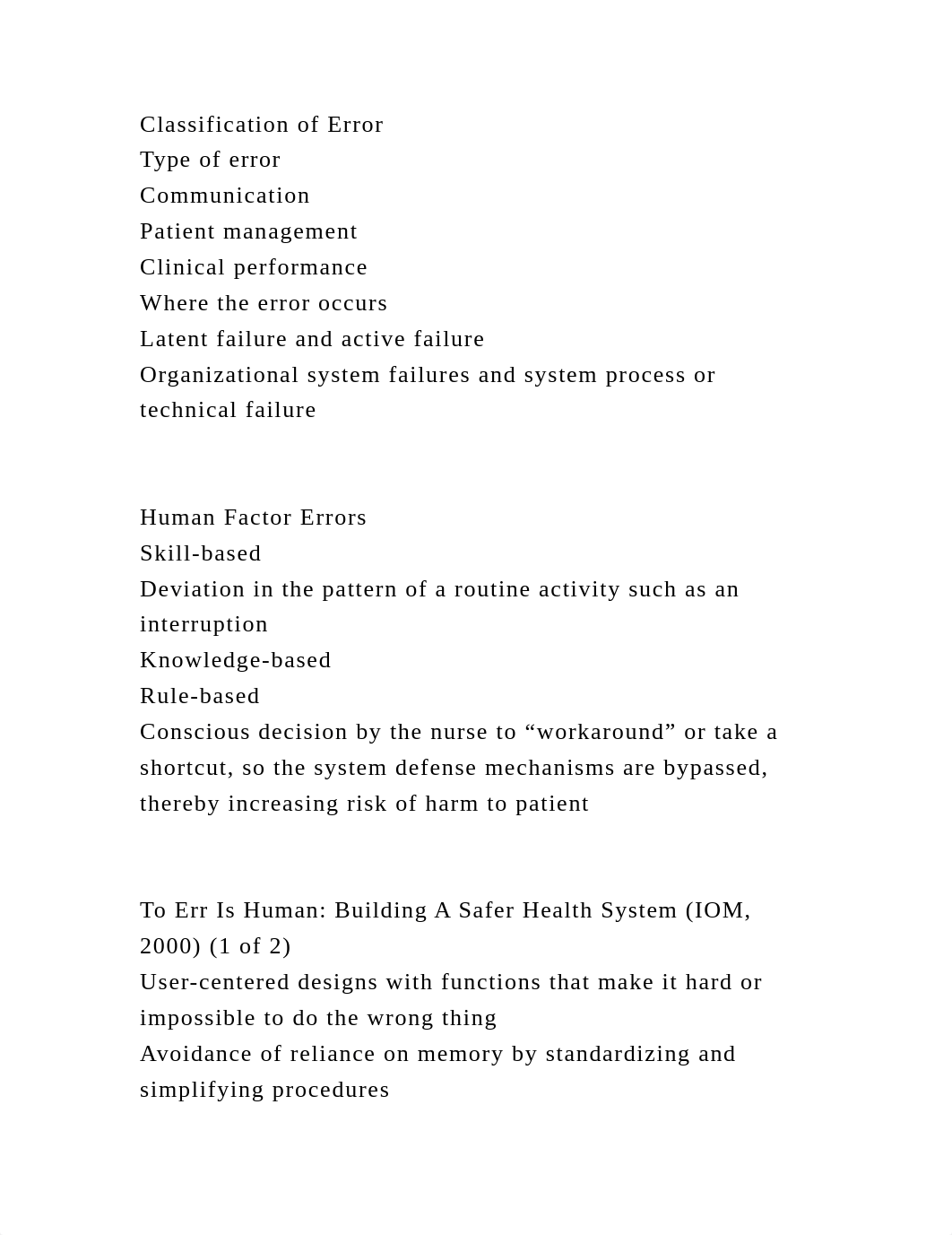 Classification of Error
Type of error
Communication
Patient management
Clinical performance
Where the error occurs
Latent failure and active failure
Organizational system failures and system process or technical failure

Human Factor Errors
Skill-based
Deviation in the pattern of a routine activity such as an interruption
Knowledge-based
Rule-based
Conscious decision by the nurse to “workaround” or take a shortcut, so the system defense mechanisms are bypassed, thereby increasing risk of harm to patient

To Err Is Human: Building A Safer Health System (IOM, 2000) (1 of 2)
User-centered designs with functions that make it hard or impossible to do the wrong thing
Avoidance of reliance on memory by standardizing and simplifying procedures